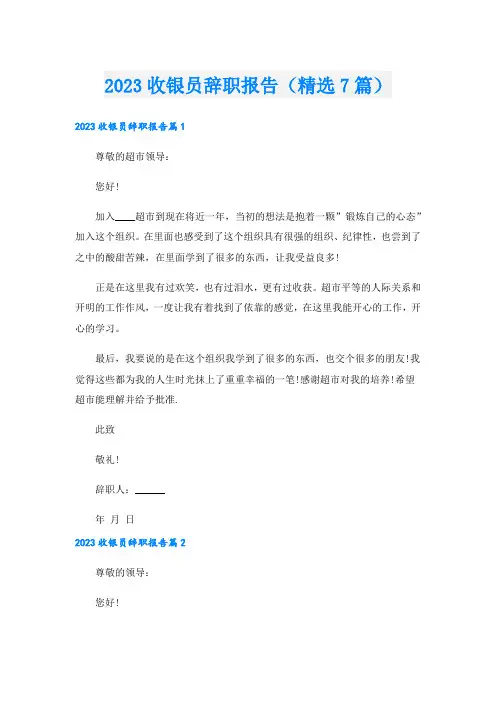 2023 收银员辞职报告（精选 7 篇）

2023 收银员辞职报告篇 1

尊敬的超市领导：

您好!

加入____超市到现在将近一年，当初的想法是抱着一颗”锻炼自己的心态”加入这个组织。在里面也感受到了这个组织具有很强的组织、纪律性，也尝到了之中的酸甜苦辣，在里面学到了很多的东西，让我受益良多!

正是在这里我有过欢笑，也有过泪水，更有过收获。超市平等的人际关系和开明的工作作风，一度让我有着找到了依靠的感觉，在这里我能开心的工作，开心的学习。

最后，我要说的是在这个组织我学到了很多的东西，也交个很多的朋友!我觉得这些都为我的人生时光抹上了重重幸福的一笔!感谢超市对我的培养!希望超市能理解并给予批准.

此致

敬礼!

辞职人：______

年 月 日

2023 收银员辞职报告篇 2

尊敬的领导：

您好!